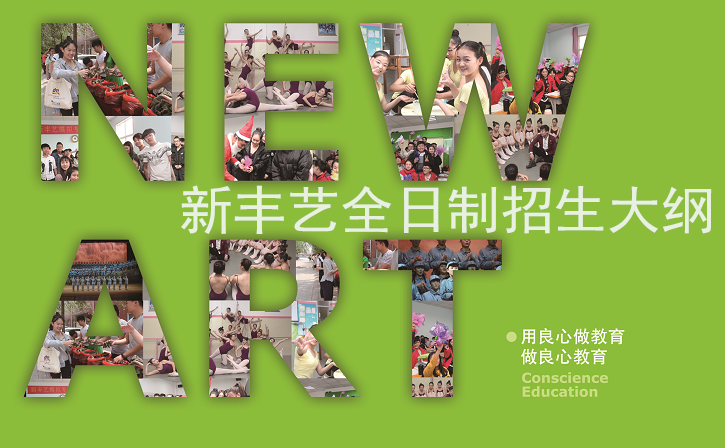 NEW

新丰艺全日制招生大纲

ART

用良心做教育
做良心教育
Conscience
Education